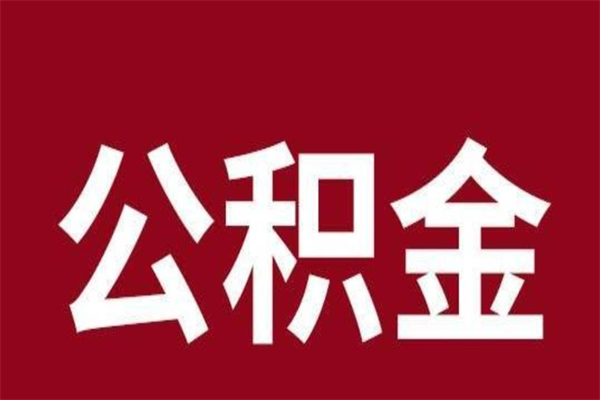 公积金